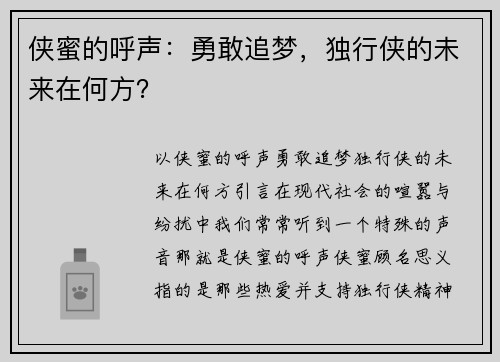 侠蜜的呼声：勇敢追梦，独行侠的未来在何方？

以侠蜜的呼声勇敢追梦独行侠的未来在何方引言在现代社会的喧嚣与纷扰中我们常常听到一个特殊的声音那就是侠蜜的呼声侠蜜顾名思义指的是那些热爱并支持独行侠精神